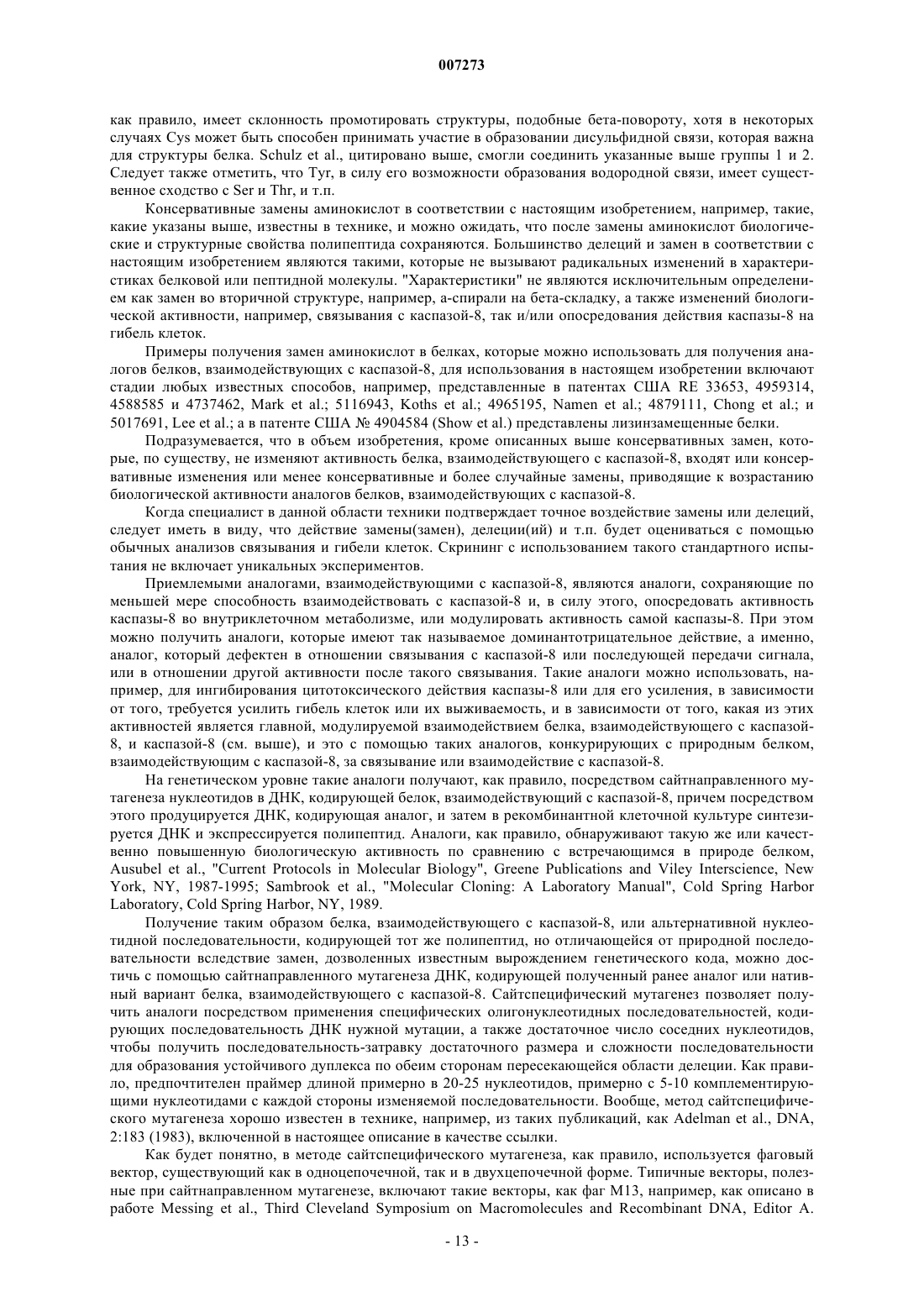 007273

как правило, имеет склонность промотировать структуры, подобные бета-повороту, хотя в некоторых случаях Cys может быть способен принимать участие в образовании дисульфидной связи, которая важна для структуры белка. Schulz et al., цитировано выше, смогли соединить указанные выше группы 1 и 2. Следует также отметить, что Tyr, в силу его возможности образования водородной связи, имеет существенное сходство с Ser и Thr, и т.п.

Консервативные замены аминокислот в соответствии с настоящим изобретением, например, такие, какие указаны выше, известны в технике, и можно ожидать, что после замены аминокислот биологические и структурные свойства полипептида сохраняются. Большинство делеций и замен в соответствии с настоящим изобретением являются такими, которые не вызывают радикальных изменений в характеристиках белковой или пептидной молекулы. "Характеристики" не являются исключительным определением как замен во вторичной структуре, например, а-спирали на бета-складку, а также изменений биологической активности, например, связывания с каспазой-8, так и/или опосредования действия каспазы-8 на гибель клеток.

Примеры получения замен аминокислот в белках, которые можно использовать для получения аналогов белков, взаимодействующих с каспазой-8, для использования в настоящем изобретении включают стадии любых известных способов, например, представленные в патентах США RE 33653, 4959314, 4588585 и 4737462, Mark et al.; 5116943, Koths et al.; 4965195, Namen et al.; 4879111, Chong et al.; и 5017691, Lee et al.; а в патенте США № 4904584 (Show et al.) представлены лизинзамещенные белки.

Подразумевается, что в объем изобретения, кроме описанных выше консервативных замен, которые, по существу, не изменяют активность белка, взаимодействующего с каспазой-8, входят или консервативные изменения или менее консервативные и более случайные замены, приводящие к возрастанию биологической активности аналогов белков, взаимодействующих с каспазой-8.

Когда специалист в данной области техники подтверждает точное воздействие замены или делеций, следует иметь в виду, что действие замены(замен), делеции(ий) и т.п. будет оцениваться с помощью обычных анализов связывания и гибели клеток. Скрининг с использованием такого стандартного испытания не включает уникальных экспериментов.

Приемлемыми аналогами, взаимодействующими с каспазой-8, являются аналоги, сохраняющие по меньшей мере способность взаимодействовать с каспазой-8 и, в силу этого, опосредовать активность каспазы-8 во внутриклеточном метаболизме, или модулировать активность самой каспазы-8. При этом можно получить аналоги, которые имеют так называемое доминантотрицательное действие, а именно, аналог, который дефектен в отношении связывания с каспазой-8 или последующей передачи сигнала, или в отношении другой активности после такого связывания. Такие аналоги можно использовать, например, для ингибирования цитотоксического действия каспазы-8 или для его усиления, в зависимости от того, требуется усилить гибель клеток или их выживаемость, и в зависимости от того, какая из этих активностей является главной, модулируемой взаимодействием белка, взаимодействующего с каспазой-8, и каспазой-8 (см. выше), и это с помощью таких аналогов, конкурирующих с природным белком, взаимодействующим с каспазой-8, за связывание или взаимодействие с каспазой-8.

На генетическом уровне такие аналоги получают, как правило, посредством сайтнаправленного мутагенеза нуклеотидов в ДНК, кодирующей белок, взаимодействующий с каспазой-8, причем посредством этого продуцируется ДНК, кодирующая аналог, и затем в рекомбинантной клеточной культуре синтезируется ДНК и экспрессируется полипептид. Аналоги, как правило, обнаруживают такую же или качественно повышенную биологическую активность по сравнению с встречающимся в природе белком, Ausubel et al., "Current Protocols in Molecular Biology", Greene Publications and Viley Interscience, New York, NY, 1987-1995; Sambrook et al., "Molecular Cloning: A Laboratory Manual", Cold Spring Harbor Laboratory, Cold Spring Harbor, NY, 1989.

Получение таким образом белка, взаимодействующего с каспазой-8, или альтернативной нуклеотидной последовательности, кодирующей тот же полипептид, но отличающейся от природной последовательности вследствие замен, дозволенных известным вырождением генетического кода, можно достичь с помощью сайтнаправленного мутагенеза ДНК, кодирующей полученный ранее аналог или нативный вариант белка, взаимодействующего с каспазой-8. Сайтспецифический мутагенез позволяет получить аналоги посредством применения специфических олигонуклеотидных последовательностей, кодирующих последовательность ДНК нужной мутации, а также достаточное число соседних нуклеотидов, чтобы получить последовательность-затравку достаточного размера и сложности последовательности для образования устойчивого дуплекса по обеим сторонам пересекающейся области делеции. Как правило, предпочтителен праймер длиной примерно в 20-25 нуклеотидов, примерно с 5-10 комплементирующими нуклеотидами с каждой стороны изменяемой последовательности. Вообще, метод сайтспецифического мутагенеза хорошо известен в технике, например, из таких публикаций, как Adelman et al., DNA, 2:183 (1983), включенной в настоящее описание в качестве ссылки.

Как будет понятно, в методе сайтспецифического мутагенеза, как правило, используется фаговый вектор, существующий как в одноцепочечной, так и в двухцепочечной форме. Типичные векторы, полезные при сайтнаправленном мутагенезе, включают такие векторы, как фаг M13, например, как описано в работе Messing et al., Third Cleveland Symposium on Macromolecules and Recombinant DNA, Editor A.

- 13 -